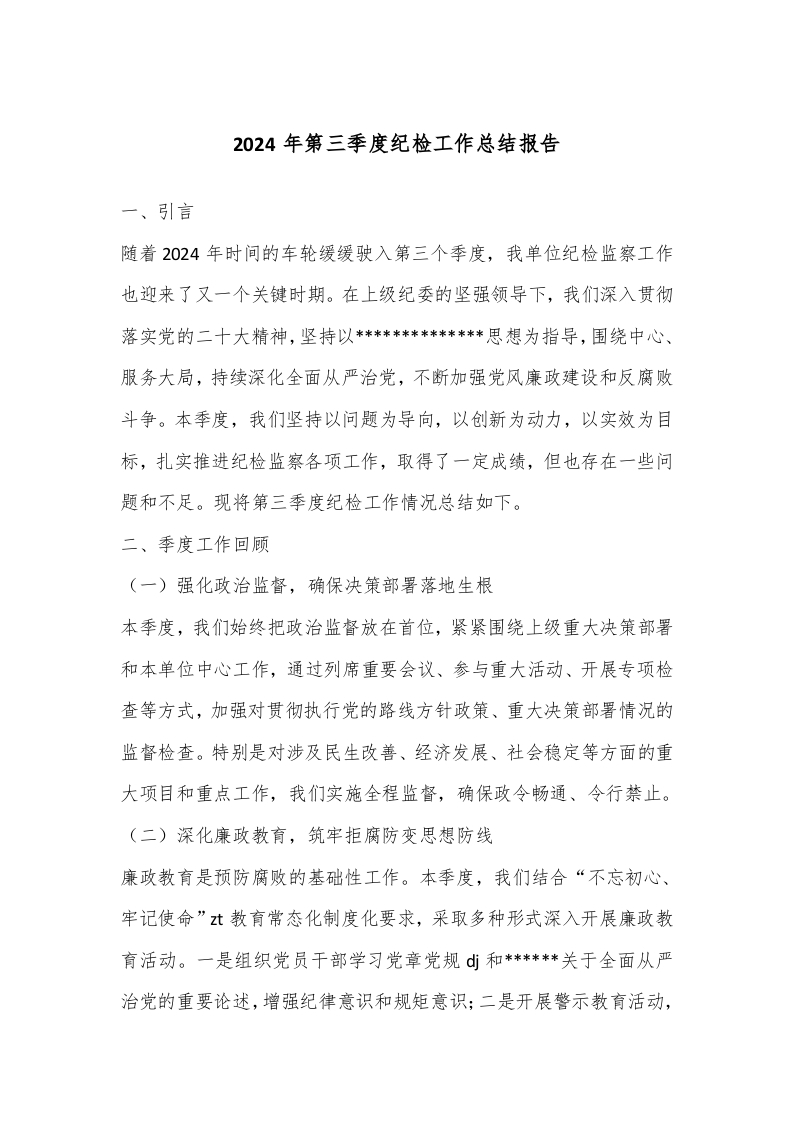 2024 年第三季度纪检工作总结报告

一、引言

随着 2024 年时间的车轮缓缓驶入第三个季度，我单位纪检监察工作也迎来了又一个关键时期。在上级纪委的坚强领导下，我们深入贯彻落实党的二十大精神，坚持以**************思想为指导，围绕中心、服务大局，持续深化全面从严治党，不断加强党风廉政建设和反腐败斗争。本季度，我们坚持以问题为导向，以创新为动力，以实效为目标，扎实推进纪检监察各项工作，取得了一定成绩，但也存在一些问题和不足。现将第三季度纪检工作情况总结如下。

二、季度工作回顾

（一）强化政治监督，确保决策部署落地生根

本季度，我们始终把政治监督放在首位，紧紧围绕上级重大决策部署和本单位中心工作，通过列席重要会议、参与重大活动、开展专项检查等方式，加强对贯彻执行党的路线方针政策、重大决策部署情况的监督检查。特别是对涉及民生改善、经济发展、社会稳定等方面的重大项目和重点工作，我们实施全程监督，确保政令畅通、令行禁止。

（二）深化廉政教育，筑牢拒腐防变思想防线

廉政教育是预防腐败的基础性工作。本季度，我们结合“不忘初心、牢记使命”zt 教育常态化制度化要求，采取多种形式深入开展廉政教育活动。一是组织党员干部学习党章党规 dj 和******关于全面从严治党的重要论述，增强纪律意识和规矩意识；二是开展警示教育活动，